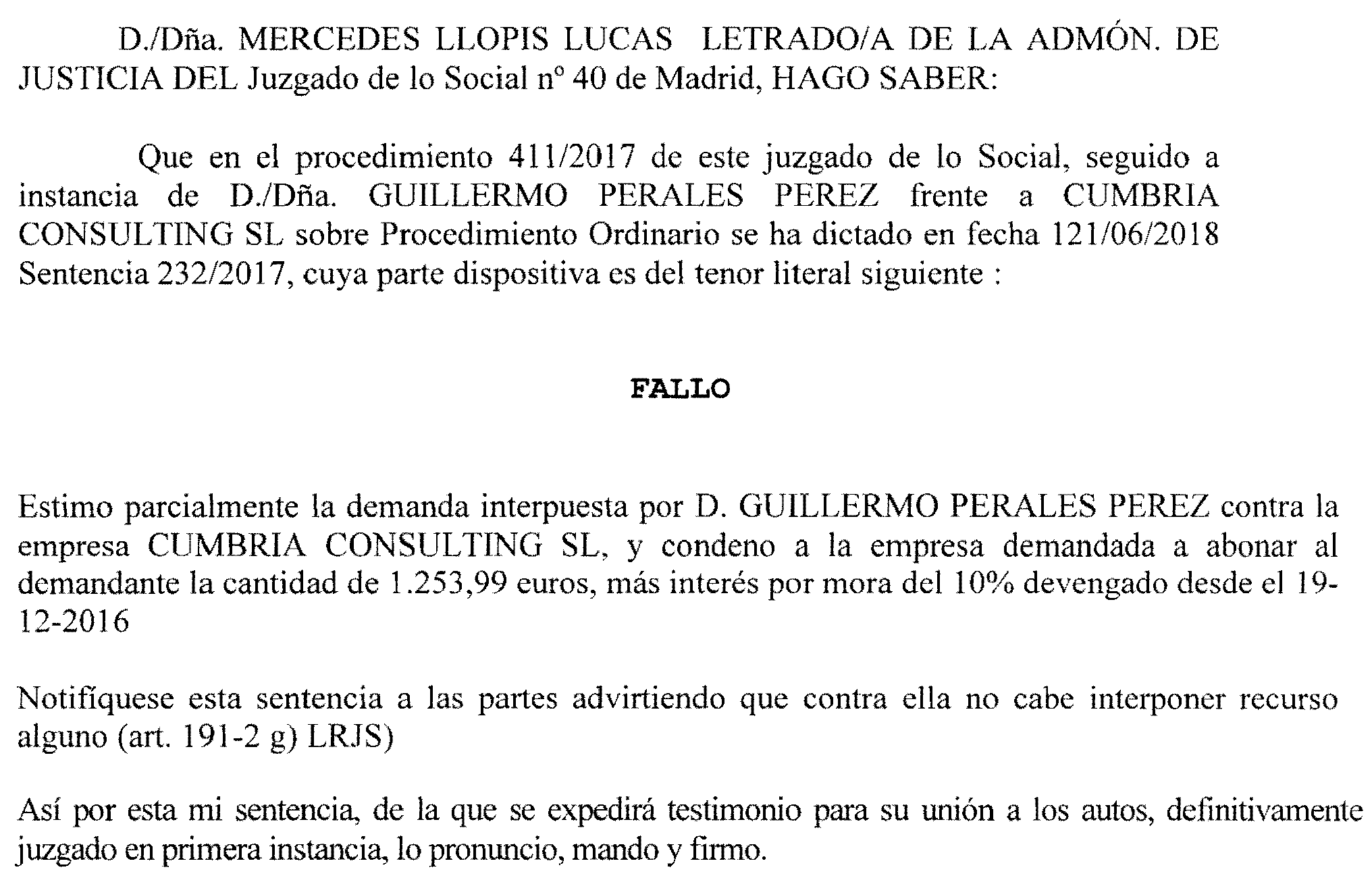 D./Dña. MERCEDES LLOPIS LUCAS LETRADO/A DE LA ADMÓN. DE JUSTICIA DEL Juzgado de lo Social nº 40 de Madrid, HAGO SABER:

Que en el procedimiento 411/2017 de este juzgado de lo Social, seguido a instancia de D./Dña. GUILLERMO PERALES PEREZ frente a CUMBRIA CONSULTING SL sobre Procedimiento Ordinario se ha dictado en fecha 121/06/2018 Sentencia 232/2017, cuya parte dispositiva es del tenor literal siguiente :

FALLO

Estimo parcialmente la demanda interpuesta por D. GUILLERMO PERALES PEREZ contra la empresa CUMBRIA CONSULTING SL, y condeno a la empresa demandada a abonar al demandante la cantidad de 1.253,99 euros, más interés por mora del 10% devengado desde el 19-12-2016

Notifíquese esta sentencia a las partes advirtiendo que contra ella no cabe interponer recurso alguno (art. 191-2 g) LRJS)

Así por esta mi sentencia, de la que se expedirá testimonio para su unión a los autos, definitivamente juzgado en primera instancia, lo pronuncio, mando y firmo.